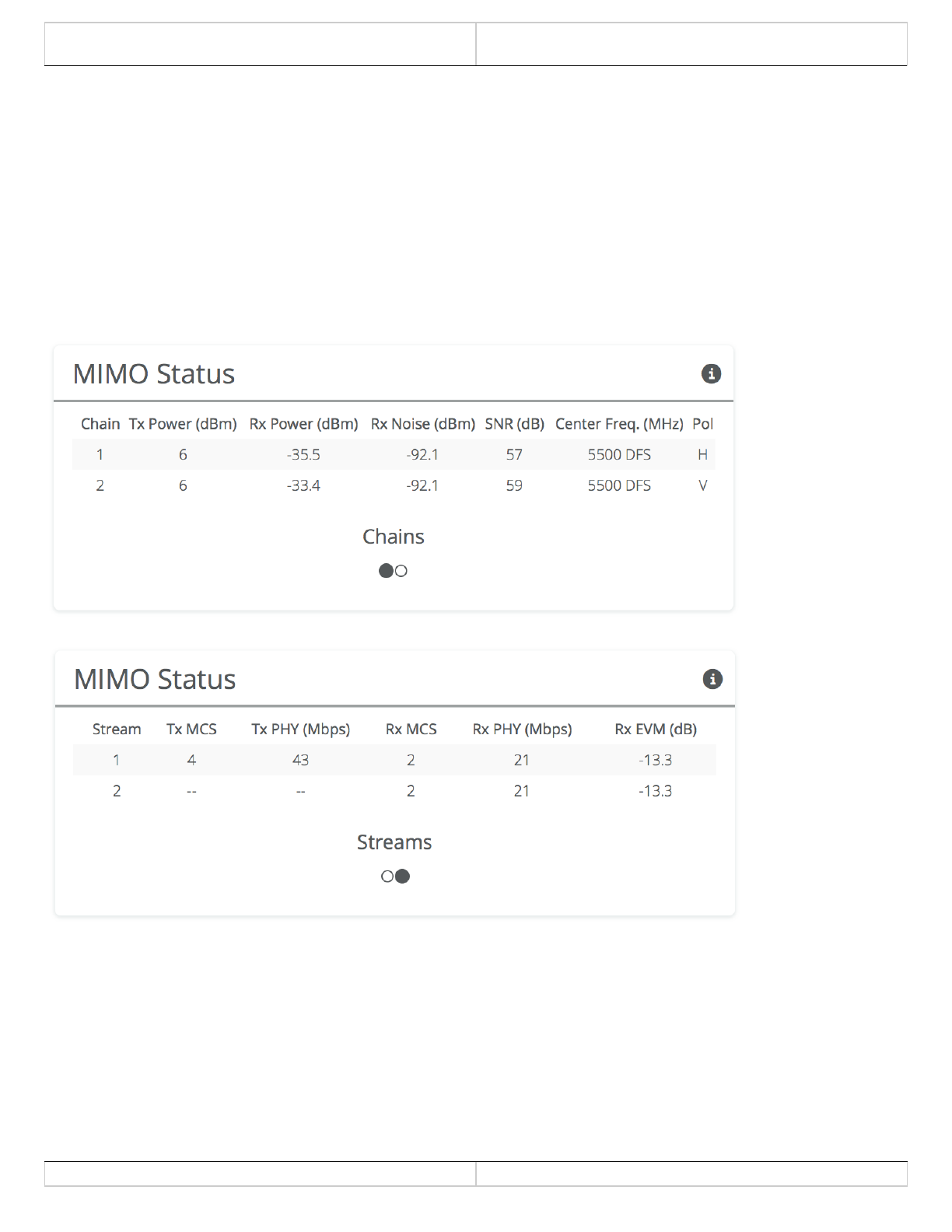 MIMO Status

| Chain | Tx Power (dBm) | Rx Power (dBm) | Rx Noise (dBm) | SNR (dB) | Center Freq. (MHz) | Pol |
|---|---|---|---|---|---|---|
| 1 | 6 | -35.5 | -92.1 | 57 | 5500 DFS | H |
| 2 | 6 | -33.4 | -92.1 | 59 | 5500 DFS | V |

Chains

MIMO Status

| Stream | Tx MCS | Tx PHY (Mbps) | Rx MCS | Rx PHY (Mbps) | Rx EVM (dB) |
|---|---|---|---|---|---|
| 1 | 4 | 43 | 2 | 21 | -13.3 |
| 2 | -- | -- | 2 | 21 | -13.3 |

Streams